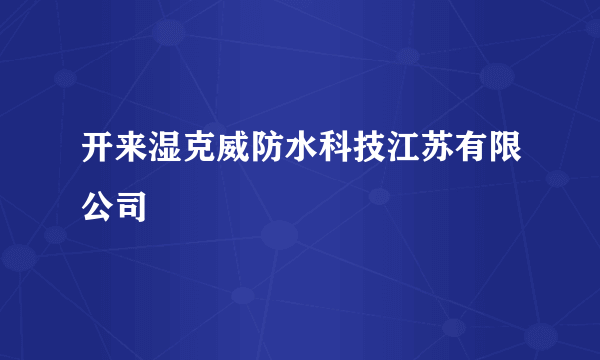 开来湿克威防水科技江苏有限公司